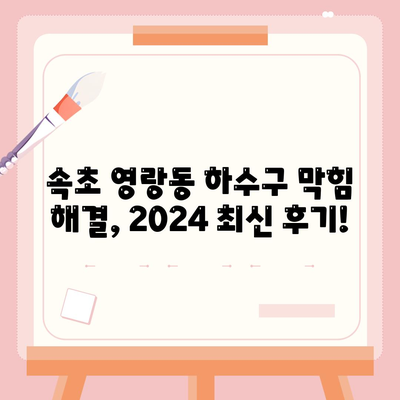 속초 영랑동 하수구 막힘 해결, 2024 최신 후기!